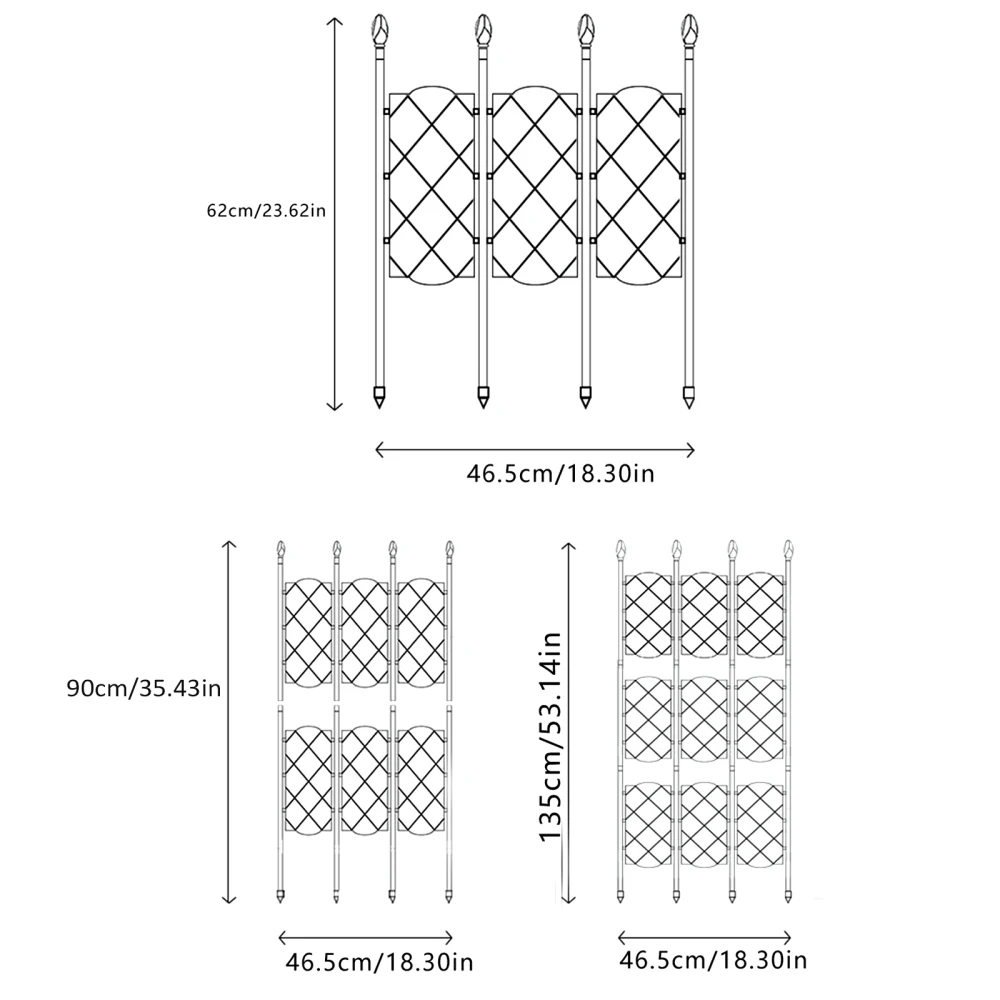 62cm/23.62in

46.5cm/18.30in

90cm/35.43in

46.5cm/18.30in

135cm/53.14in

46.5cm/18.30in